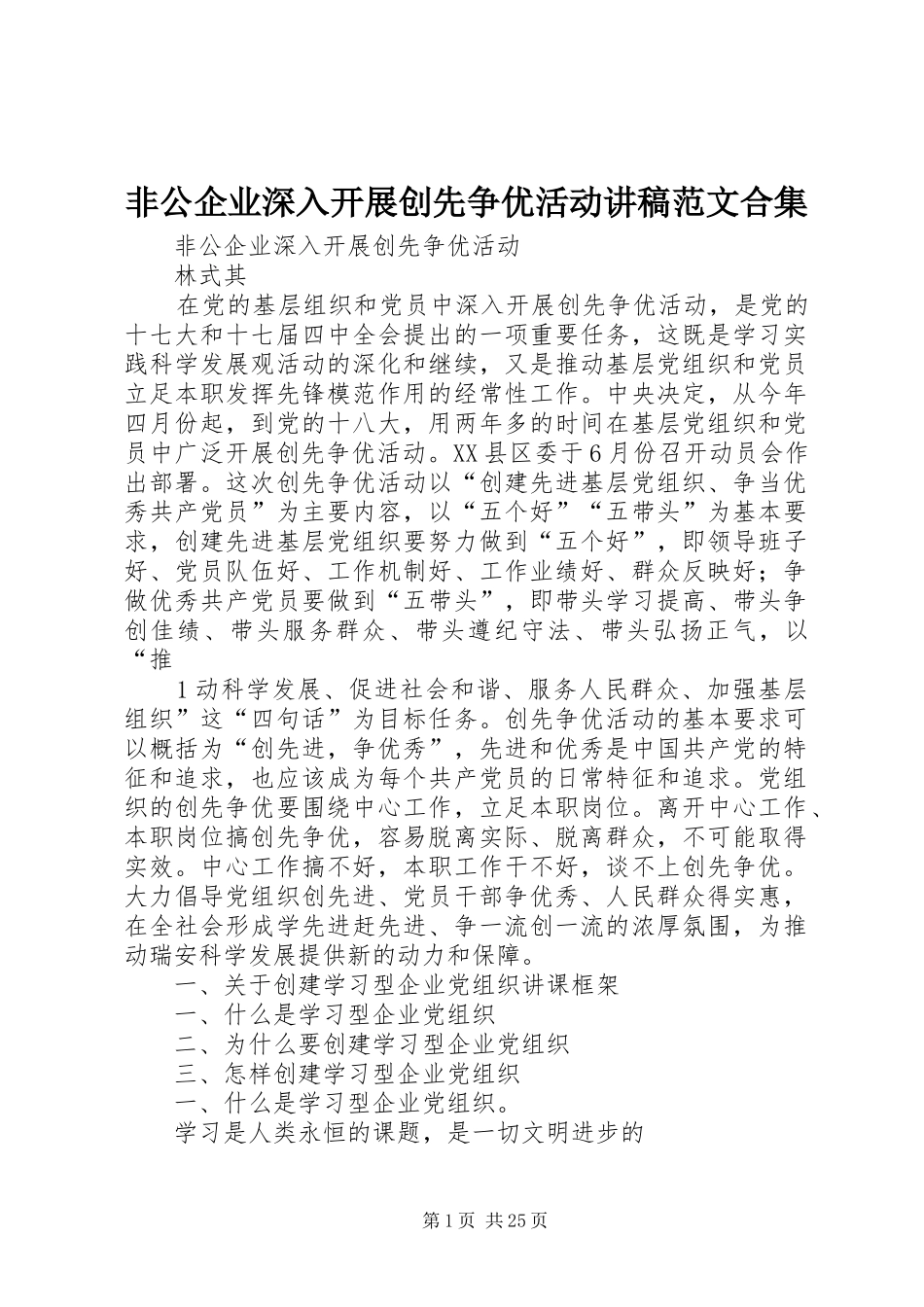 非公企业深入开展创先争优活动讲稿范文合集

非公企业深入开展创先争优活动

林式其

在党的基层组织和党员中深入开展创先争优活动，是党的十七大和十七届四中全会提出的一项重要任务，这既是学习实践科学发展观活动的深化和继续，又是推动基层党组织和党员立足本职发挥先锋模范作用的经常性工作。中央决定，从今年四月份起，到党的十八大，用两年多的时间在基层党组织和党员中广泛开展创先争优活动。XX县区委于6月份召开动员会作出部署。这次创先争优活动以“创建先进基层党组织、争当优秀共产党员”为主要内容，以“五个好”“五带头”为基本要求，创建先进基层党组织要努力做到“五个好”，即领导班子好、党员队伍好、工作机制好、工作业绩好、群众反映好；争做优秀共产党员要做到“五带头”，即带头学习提高、带头争创佳绩、带头服务群众、带头遵纪守法、带头弘扬正气，以“推

1动科学发展、促进社会和谐、服务人民群众、加强基层组织”这“四句话”为目标任务。创先争优活动的基本要求可以概括为“创先进，争优秀”，先进和优秀是中国共产党的特征和追求，也应该成为每个共产党员的日常特征和追求。党组织的创先争优要围绕中心工作，立足本职岗位。离开中心工作、本职岗位搞创先争优，容易脱离实际、脱离群众，不可能取得实效。中心工作搞不好，本职工作干不好，谈不上创先争优。大力倡导党组织创先进、党员干部争优秀、人民群众得实惠，在全社会形成学先进赶先进、争一流创一流的浓厚氛围，为推动瑞安科学发展提供新的动力和保障。

一、关于创建学习型企业党组织讲课框架

一、什么是学习型企业党组织

二、为什么要创建学习型企业党组织

三、怎样创建学习型企业党组织

一、什么是学习型企业党组织。

学习是人类永恒的课题，是一切文明进步的

第1页 共25页